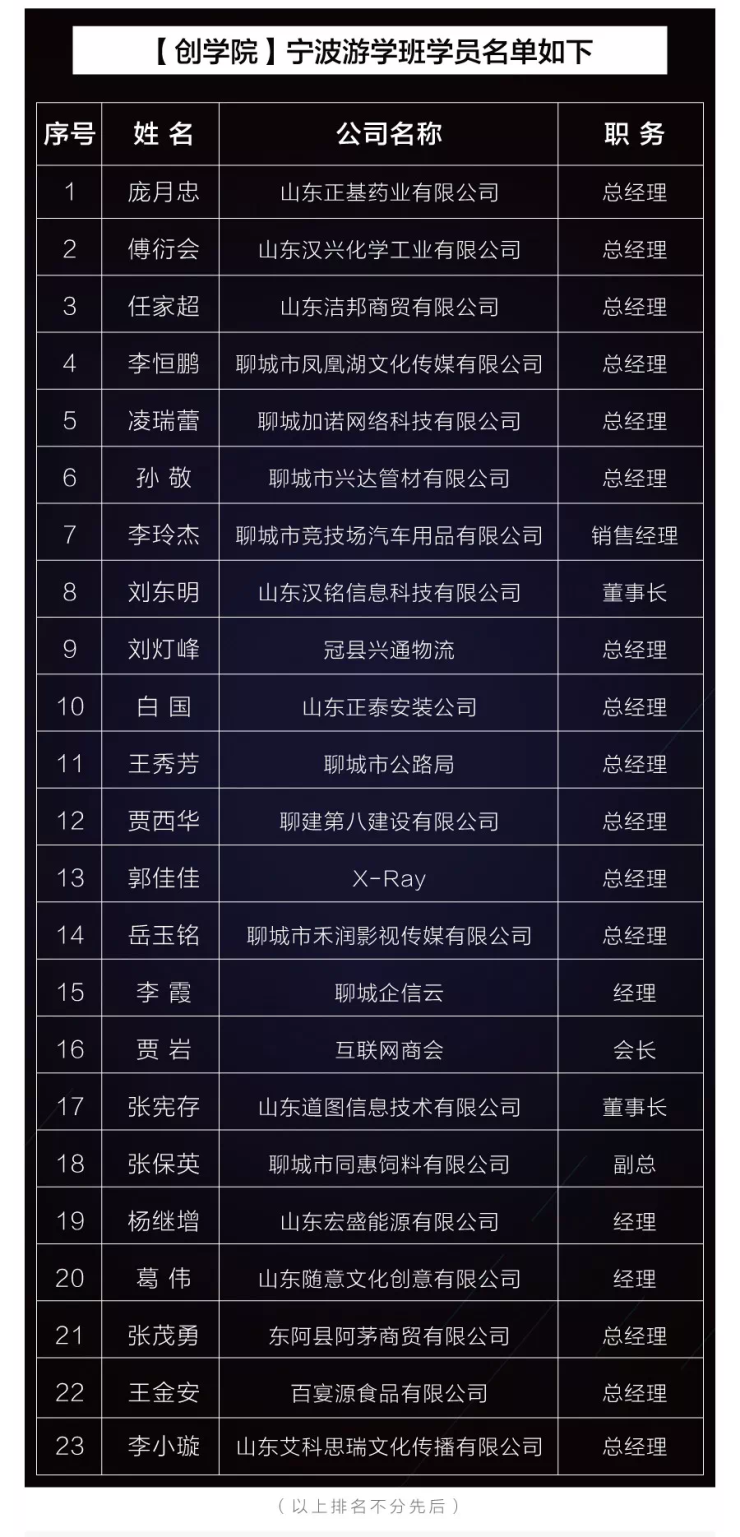 【创学院】宁波游学班学员名单如下

| 序号 | 姓 名 | 公司名称 | 职 务 |
|---|---|---|---|
| 1 | 庞月忠 | 山东正基药业有限公司 | 总经理 |
| 2 | 傅衍会 | 山东汉兴化学工业有限公司 | 总经理 |
| 3 | 任家超 | 山东洁邦商贸有限公司 | 总经理 |
| 4 | 李恒鹏 | 聊城市凤凰湖文化传媒有限公司 | 总经理 |
| 5 | 凌瑞蕾 | 聊城加诺网络科技有限公司 | 总经理 |
| 6 | 孙 敬 | 聊城市兴达管材有限公司 | 总经理 |
| 7 | 李玲杰 | 聊城市竞技场汽车用品有限公司 | 销售经理 |
| 8 | 刘东明 | 山东汉铭信息科技有限公司 | 董事长 |
| 9 | 刘灯峰 | 冠县兴通物流 | 总经理 |
| 10 | 白 国 | 山东正泰安装公司 | 总经理 |
| 11 | 王秀芳 | 聊城市公路局 | 总经理 |
| 12 | 贾西华 | 聊建第八建设有限公司 | 总经理 |
| 13 | 郭佳佳 | X-Ray | 总经理 |
| 14 | 岳玉铭 | 聊城市禾润影视传媒有限公司 | 总经理 |
| 15 | 李 霞 | 聊城企信云 | 经理 |
| 16 | 贾 岩 | 互联网商会 | 会长 |
| 17 | 张宪存 | 山东道图信息技术有限公司 | 董事长 |
| 18 | 张保英 | 聊城市同惠饲料有限公司 | 副总 |
| 19 | 杨继增 | 山东宏盛能源有限公司 | 经理 |
| 20 | 葛 伟 | 山东随意文化创意有限公司 | 经理 |
| 21 | 张茂勇 | 东阿县阿茅商贸有限公司 | 总经理 |
| 22 | 王金安 | 百宴源食品有限公司 | 总经理 |
| 23 | 李小璇 | 山东艾科思瑞文化传播有限公司 | 总经理 |

（以上排名不分先后）